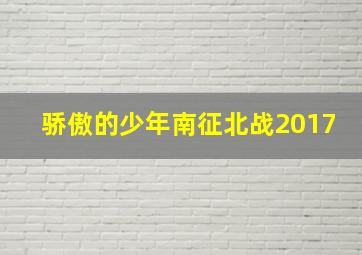 骄傲的少年南征北战2017